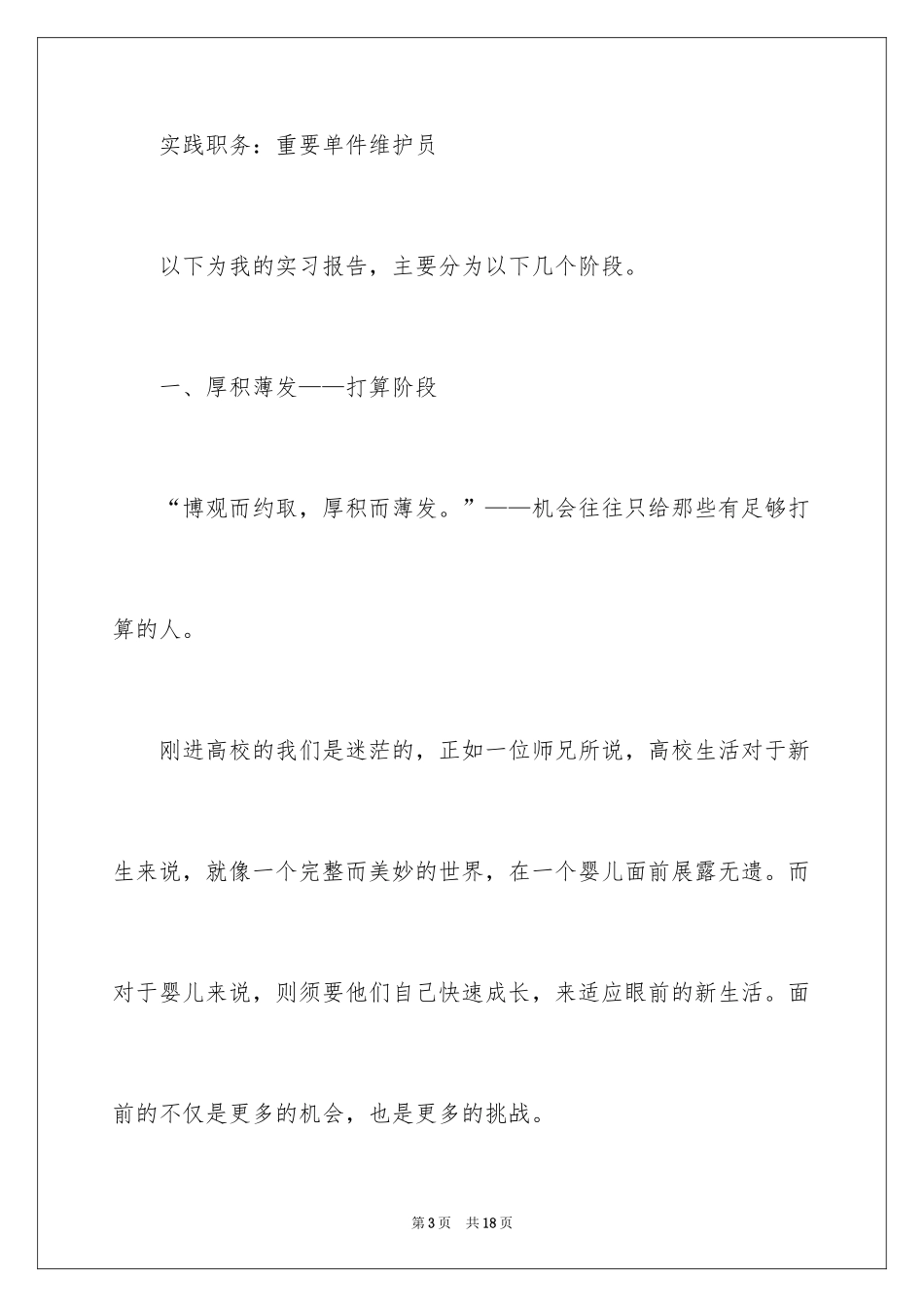 实践职务：重要单件维护员

以下为我的实习报告，主要分为以下几个阶段。

一、厚积薄发——打算阶段

“博观而约取，厚积而薄发。”——机会往往只给那些有足够打算的人。

刚进高校的我们是迷茫的，正如一位师兄所说，高校生活对于新生来说，就像一个完整而美妙的世界，在一个婴儿面前展露无遗。而对于婴儿来说，则须要他们自己快速成长，来适应眼前的新生活。面前的不仅是更多的机会，也是更多的挑战。

第3页 共18页